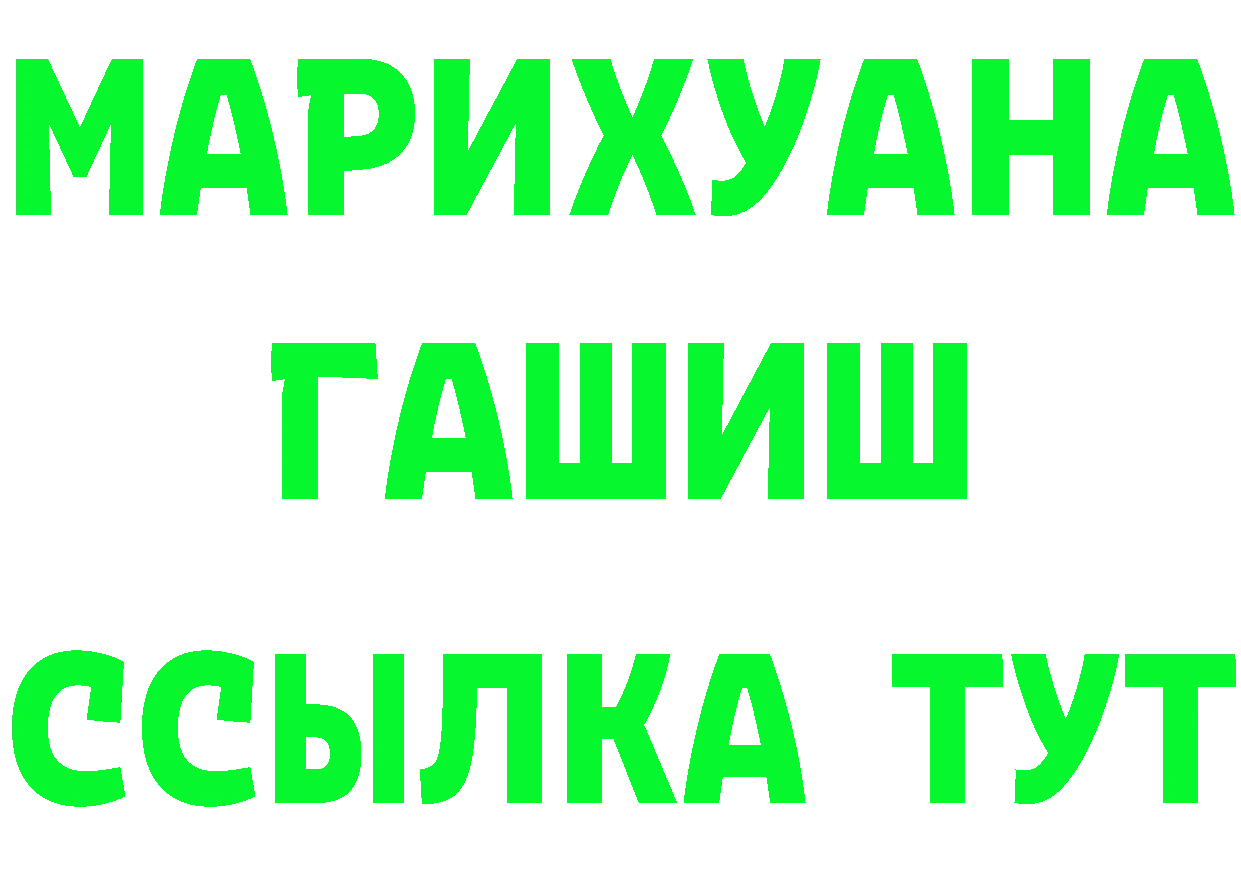 МАРИХУАНА
ГАШИШ
ССЫЛКА ТУТ